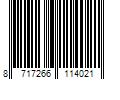 8 717266 114021